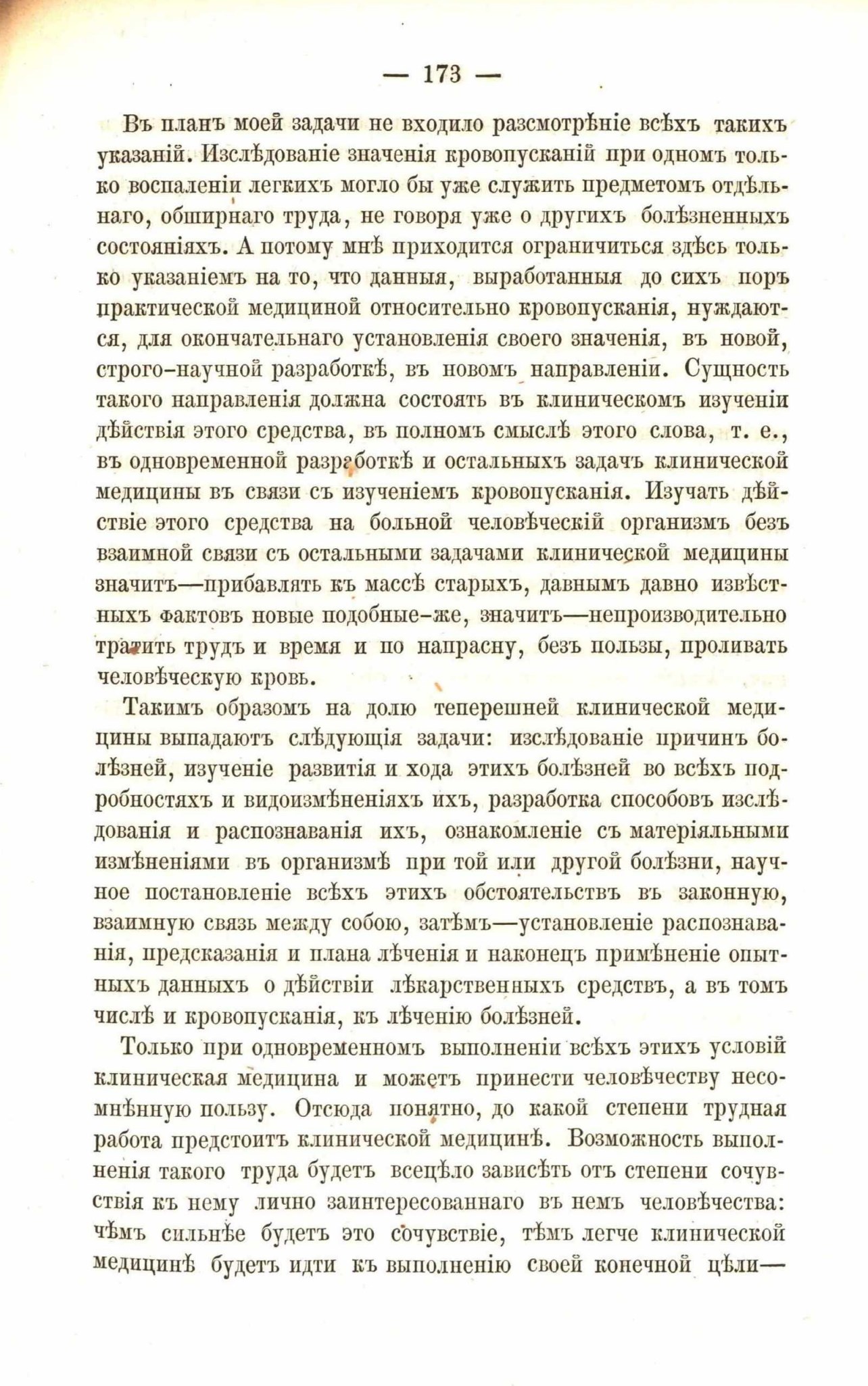 — 173 —

Въ планъ моей задачи не входило разсмотрѣніе всѣхъ такихъ указаній. Изслѣдованіе значенія кровопусканій при одномъ только воспаленіи легкихъ могло бы уже служить предметомъ отдѣльнаго, обширнаго труда, не говоря уже о другихъ болѣзненныхъ состояніяхъ. А потому мнѣ приходится ограничиться здѣсь только указаніемъ на то, что данныя, выработанныя до сихъ поръ практической медициной относительно кровопусканія, нуждаются, для окончательнаго установленія своего значенія, въ новой, строго-научной разработкѣ, въ новомъ направленіи. Сущность такого направленія должна состоять въ клиническомъ изученіи дѣйствія этого средства, въ полномъ смыслѣ этого слова, т. е., въ одновременной разработкѣ и остальныхъ задачъ клинической медицины въ связи съ изученіемъ кровопусканія. Изучать дѣйствіе этого средства на больной человѣческій организмъ безъ взаимной связи съ остальными задачами клинической медицины значитъ—прибавлять къ массѣ старыхъ, давнымъ давно извѣстныхъ фактовъ новые подобные-же, значитъ—непроизводительно тратить трудъ и время и по напрасну, безъ пользы, проливать человѣческую кровь.

Такимъ образомъ на долю теперешней клинической медицины выпадаютъ слѣдующія задачи: изслѣдованіе причинъ болѣзней, изученіе развитія и хода этихъ болѣзней во всѣхъ подробностяхъ и видоизмѣненіяхъ ихъ, разработка способовъ изслѣдованія и распознаванія ихъ, ознакомленіе съ матеріяльными измѣненіями въ организмѣ при той или другой болѣзни, научное постановленіе всѣхъ этихъ обстоятельствъ въ законную, взаимную связь между собою, затѣмъ—установленіе распознаванія, предсказанія и плана лѣченія и наконецъ примѣненіе опытныхъ данныхъ о дѣйствіи лѣкарственныхъ средствъ, а въ томъ числѣ и кровопусканія, къ лѣченію болѣзней.

Только при одновременномъ выполненіи всѣхъ этихъ условій клиническая медицина и можетъ принести человѣчеству несомнѣнную пользу. Отсюда понятно, до какой степени трудная работа предстоитъ клинической медицинѣ. Возможность выполненія такого труда будетъ всецѣло зависѣть отъ степени сочувствія къ нему лично заинтересованнаго въ немъ человѣчества: чѣмъ сильнѣе будетъ это сочувствіе, тѣмъ легче клинической медицинѣ будетъ идти къ выполненію своей конечной цѣли—